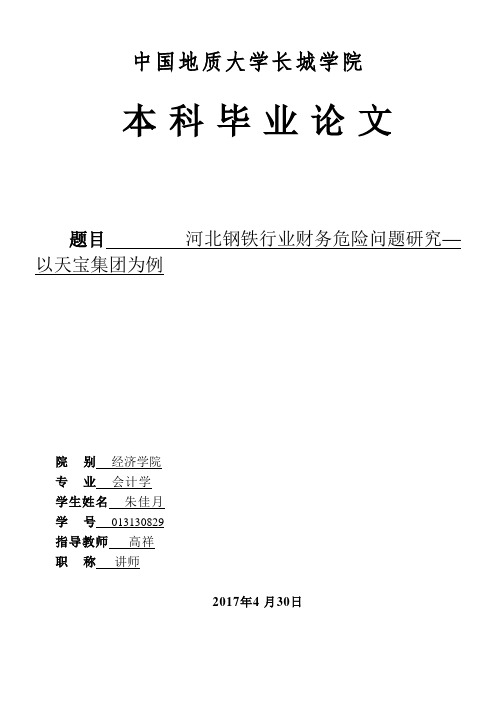 中国地质大学长城学院

本科毕业论文

题目 河北钢铁行业财务危险问题研究—以天宝集团为例

院 别 经济学院
专 业 会计学
学生姓名 朱佳月
学 号 013130829
指导教师 高祥
职 称 讲师

2017年4 月30日